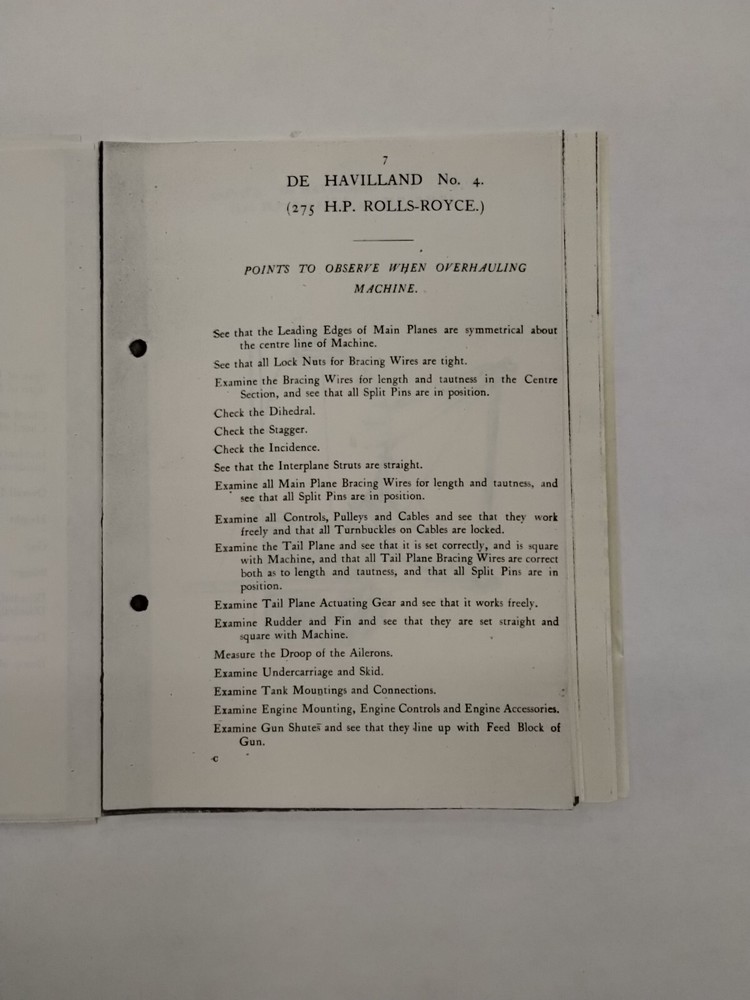 7

DE HAVILLAND No. 4.

(275 H.P. ROLLS-ROYCE.)

POINTS TO OBSERVE WHEN OVERHAULING MACHINE.

See that the Leading Edges of Main Planes are symmetrical about the centre line of Machine.

See that all Lock Nuts for Bracing Wires are tight.

Examine the Bracing Wires for length and tautness in the Centre Section, and see that all Split Pins are in position.

Check the Dihedral.

Check the Stagger.

Check the Incidence.

See that the Interplane Struts are straight.

Examine all Main Plane Bracing Wires for length and tautness, and see that all Split Pins are in position.

Examine all Controls, Pulleys and Cables and see that they work freely and that all Turnbuckles on Cables are locked.

Examine the Tail Plane and see that it is set correctly, and is square with Machine, and that all Tail Plane Bracing Wires are correct both as to length and tautness, and that all Split Pins are in position.

Examine Tail Plane Actuating Gear and see that it works freely.

Examine Rudder and Fin and see that they are set straight and square with Machine.

Measure the Droop of the Ailerons.

Examine Undercarriage and Skid.

Examine Tank Mountings and Connections.

Examine Engine Mounting, Engine Controls and Engine Accessories.

Examine Gun Shutes and see that they line up with Feed Block of Gun.

C